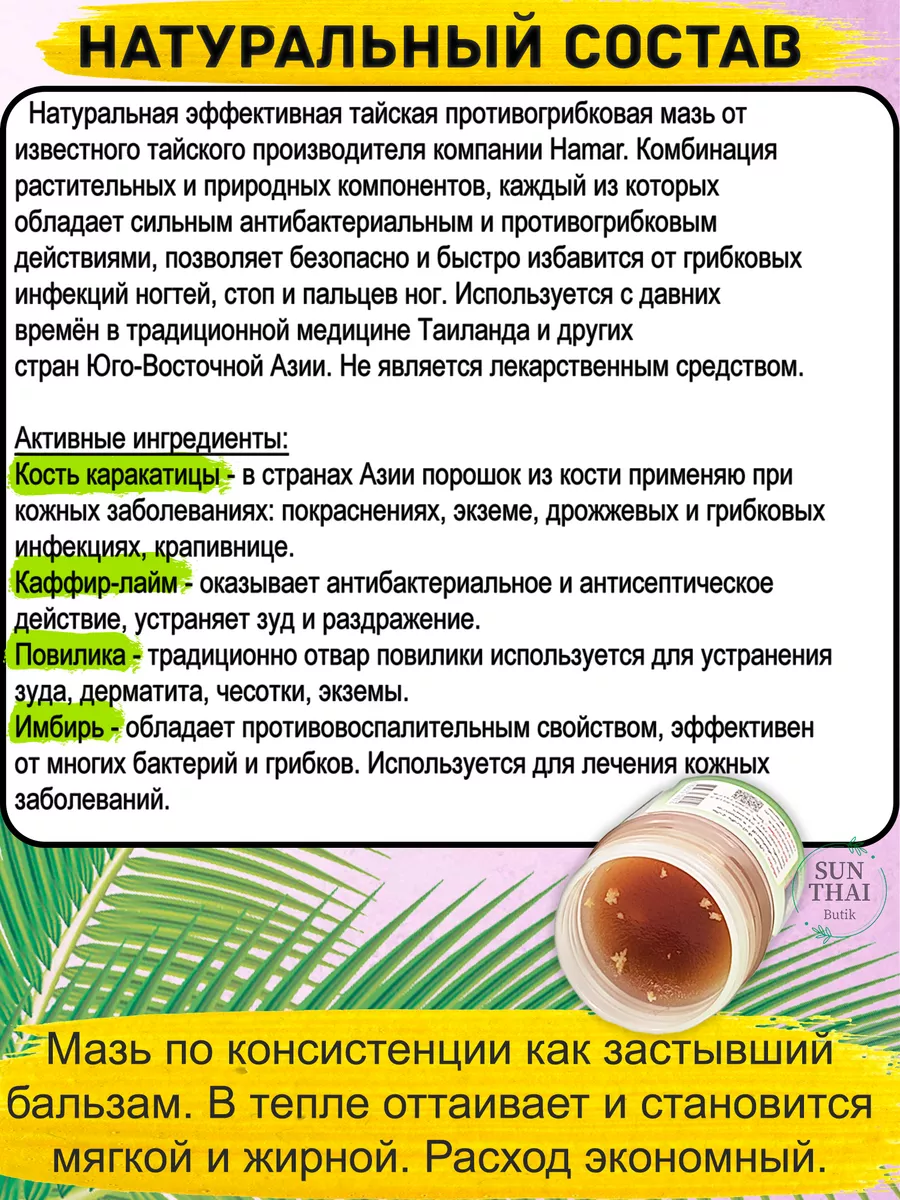 НАТУРАЛЬНЫЙ СОСТАВ

Натуральная эффективная тайская противогрибковая мазь от известного тайского производителя компании Hamar. Комбинация растительных и природных компонентов, каждый из которых обладает сильным антибактериальным и противогрибковым действиями, позволяет безопасно и быстро избавится от грибковых инфекций ногтей, стоп и пальцев ног. Используется с давних времён в традиционной медицине Таиланда и других стран Юго-Восточной Азии. Не является лекарственным средством.

Активные ингредиенты:
Кость каракатицы - в странах Азии порошок из кости применяю при кожных заболеваниях: покраснениях, экземе, дрожжевых и грибковых инфекциях, крапивнице.
Каффир-лайм - оказывает антибактериальное и антисептическое действие, устраняет зуд и раздражение.
Повилика - традиционно отвар повилики используется для устранения зуда, дерматита, чесотки, экземы.
Имбирь - обладает противовоспалительным свойством, эффективен от многих бактерий и грибков. Используется для лечения кожных заболеваний.

SUN THAI Butik

Мазь по консистенции как застывший бальзам. В тепле оттаивает и становится мягкой и жирной. Расход экономный.